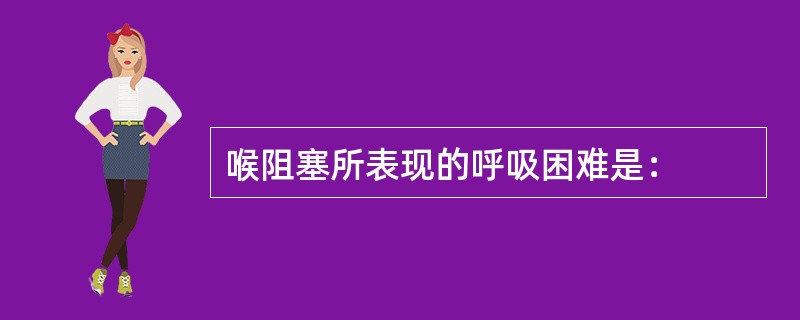 喉阻塞所表现的呼吸困难是：